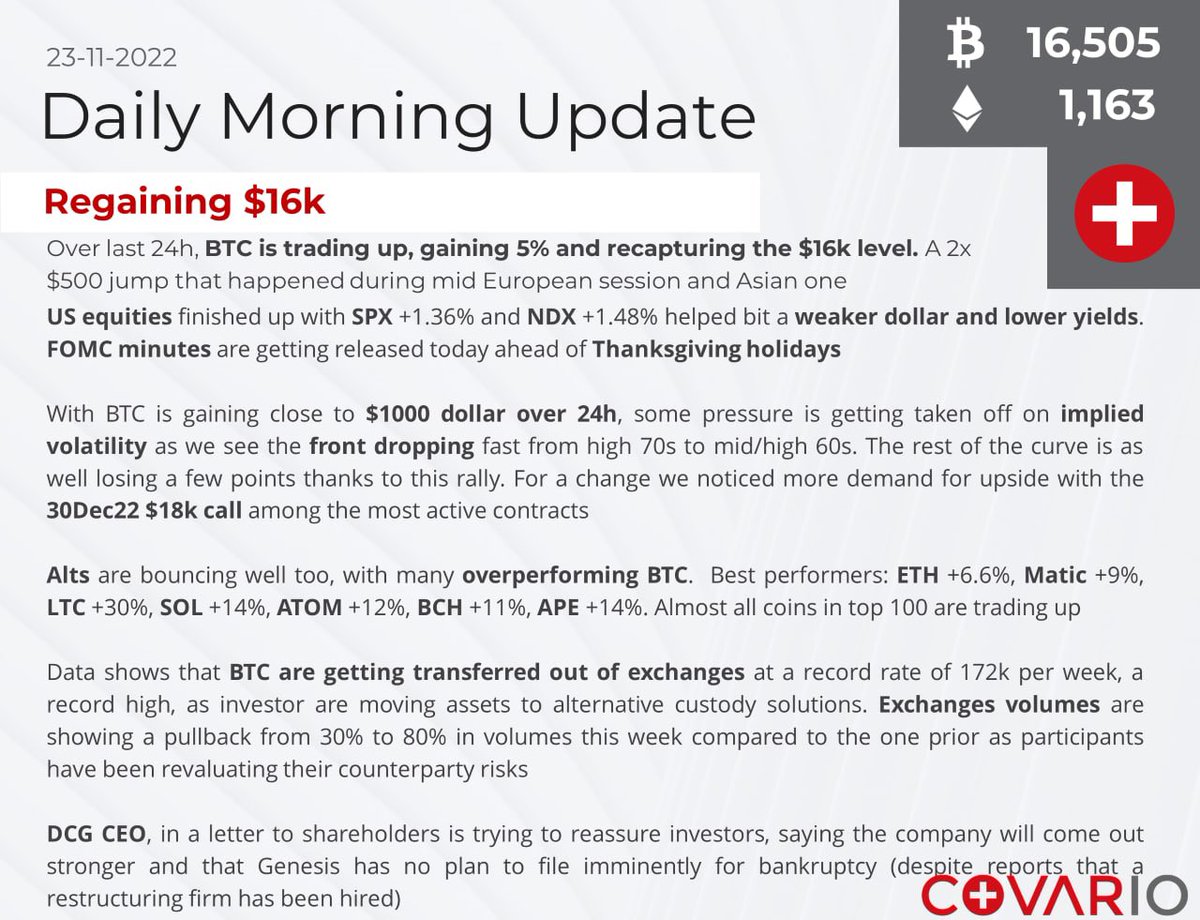 23-11-2022

Daily Morning Update

16,505
1,163

Regaining $16k

Over last 24h, BTC is trading up, gaining 5% and recapturing the $16k level. A 2x $500 jump that happened during mid European session and Asian one

US equities finished up with SPX +1.36% and NDX +1.48% helped bit a weaker dollar and lower yields. FOMC minutes are getting released today ahead of Thanksgiving holidays

With BTC is gaining close to $1000 dollar over 24h, some pressure is getting taken off on implied volatility as we see the front dropping fast from high 70s to mid/high 60s. The rest of the curve is as well losing a few points thanks to this rally. For a change we noticed more demand for upside with the 30Dec22 $18k call among the most active contracts

Alts are bouncing well too, with many overperforming BTC. Best performers: ETH +6.6%, Matic +9%, LTC +30%, SOL +14%, ATOM +12%, BCH +11%, APE +14%. Almost all coins in top 100 are trading up

Data shows that BTC are getting transferred out of exchanges at a record rate of 172k per week, a record high, as investor are moving assets to alternative custody solutions. Exchanges volumes are showing a pullback from 30% to 80% in volumes this week compared to the one prior as participants have been revaluating their counterparty risks

DCG CEO, in a letter to shareholders is trying to reassure investors, saying the company will come out stronger and that Genesis has no plan to file imminently for bankruptcy (despite reports that a restructuring firm has been hired)

COVARIO